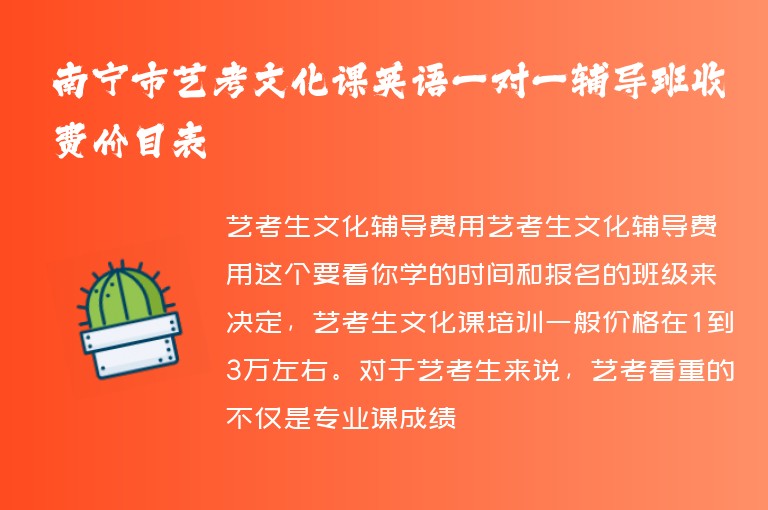 南宁市艺考文化课英语一对一辅导班收费价目表

艺考生文化辅导费用艺考生文化辅导费用这个要看你学的时间和报名的班级来决定，艺考生文化课培训一般价格在1到3万左右。对于艺考生来说，艺考看重的不仅是专业课成绩